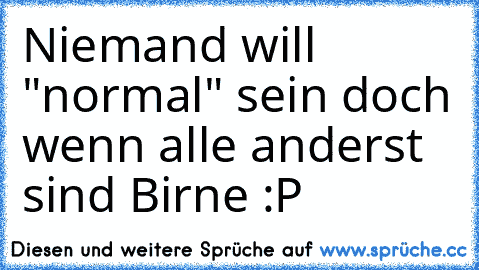 Niemand will "normal" sein doch wenn alle anderst sind Birne :P

Diesen und weitere Sprüche auf www.sprüche.cc